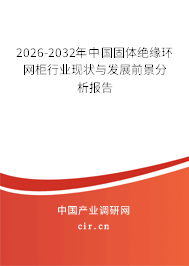 2026-2032年中国固体绝缘环网柜行业现状与发展前景分析报告

中国产业调研网

cir.cn